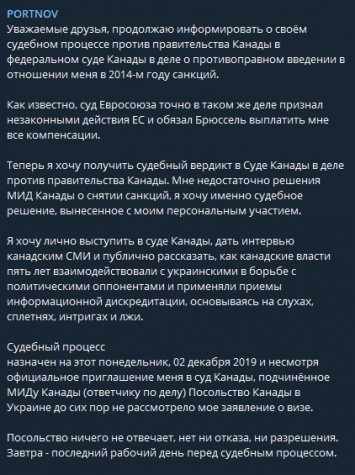 PORTNOV
Уважаемые друзья, продолжаю информировать о своём судебном процессе против правительства Канады в федеральном суде Канады в деле о противоправном введении в отношении меня в 2014-м году санкций.

Как известно, суд Евросоюза точно в таком же деле признал незаконными действия ЕС и обязал Брюссель выплатить мне все компенсации.

Теперь я хочу получить судебный вердикт в Суде Канады в деле против правительства Канады. Мне недостаточно решения МИД Канады о снятии санкций, я хочу именно судебное решение, вынесенное с моим персональным участием.

Я хочу лично выступить в суде Канады, дать интервью канадским СМИ и публично рассказать, как канадские власти пять лет взаимодействовали с украинскими в борьбе с политическими оппонентами и применяли приемы информационной дискредитации, основываясь на слухах, сплетнях, интригах и лжи.

Судебный процесс
назначен на этот понедельник, 02 декабря 2019 и несмотря официальное приглашение меня в суд Канады, подчинённое МИДу Канады (ответчику по делу) Посольство Канады в Украине до сих пор не рассмотрело мое заявление о визе.

Посольство ничего не отвечает, нет ни отказа, ни разрешения. Завтра - последний рабочий день перед судебным процессом.